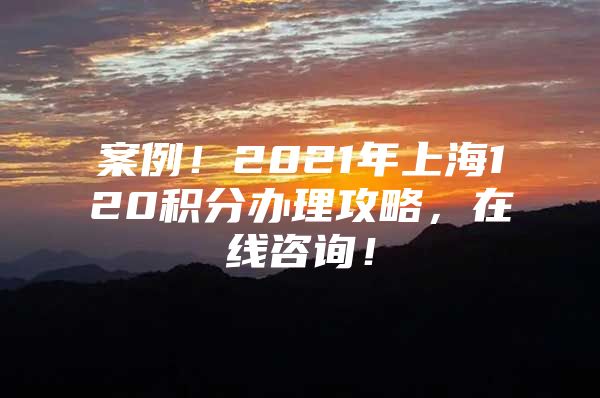 案例！2021年上海120积分办理攻略，在线咨询！